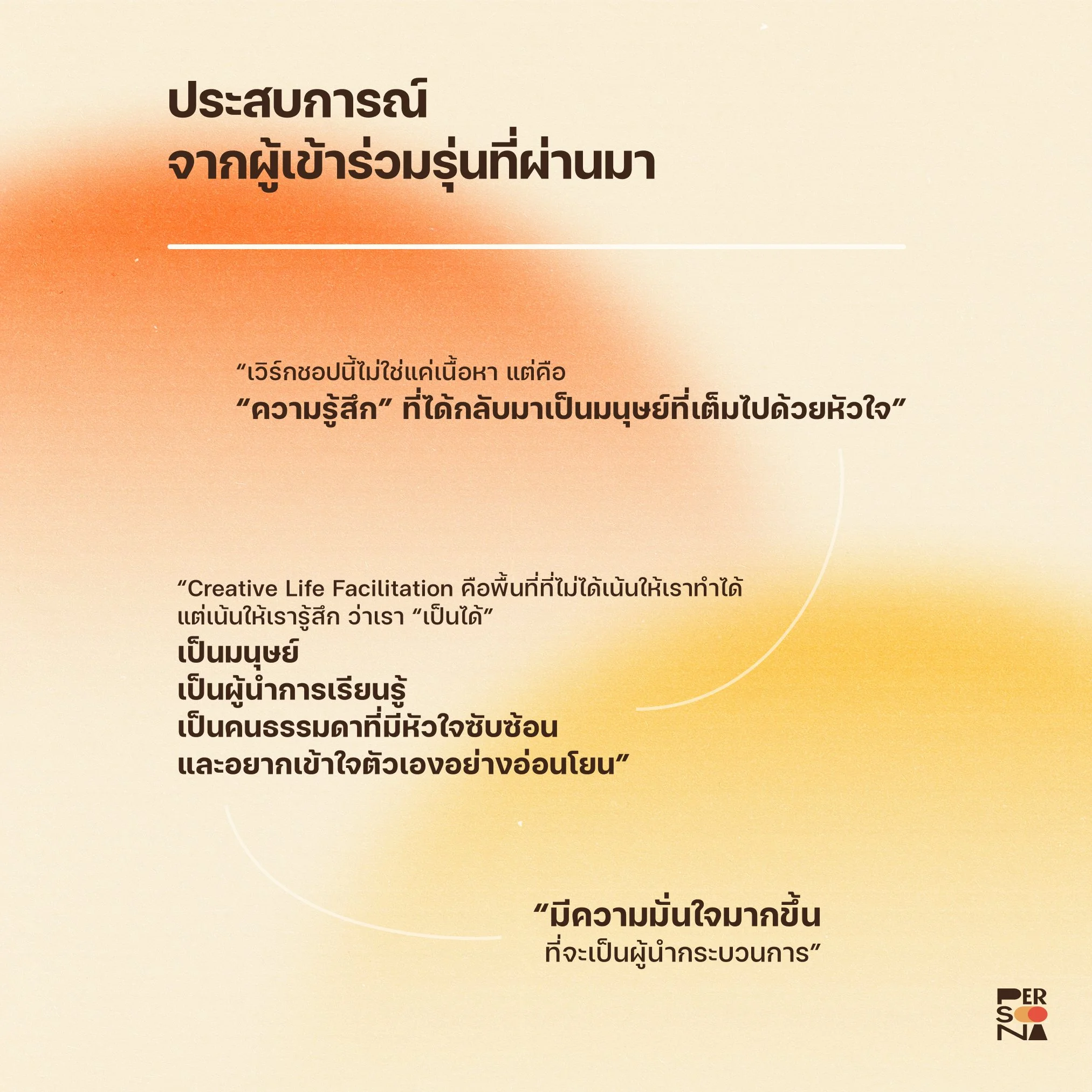 ประสบการณ์
จากผู้เข้าร่วมรุ่นที่ผ่านมา

"เวิร์กชอปนี้ไม่ใช่แค่เนื้อหา แต่คือ
"ความรู้สึก" ที่ได้กลับมาเป็นมนุษย์ที่เต็มไปด้วยหัวใจ"

"Creative Life Facilitation คือพื้นที่ที่ไม่ได้เน้นให้เราทำได้
แต่เน้นให้เรารู้สึก ว่าเรา "เป็นได้"
เป็นมนุษย์
เป็นผู้นำการเรียนรู้
เป็นคนธรรมดาที่มีหัวใจซับซ้อน
และอยากเข้าใจตัวเองอย่างอ่อนโยน"

"มีความมั่นใจมากขึ้น
ที่จะเป็นผู้นำกระบวนการ"

PER
SO
NA